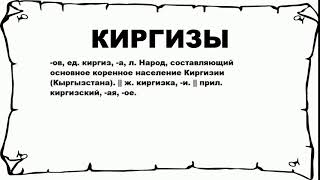 КИРГИЗЫ

-ов, ед. киргиз, -а, л. Народ, составляющий основное коренное население Киргизии (Кыргызстана). || ж. киргизка, -и. || прил. киргизский, -ая, -ое.